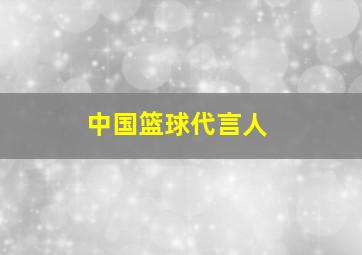 中国篮球代言人